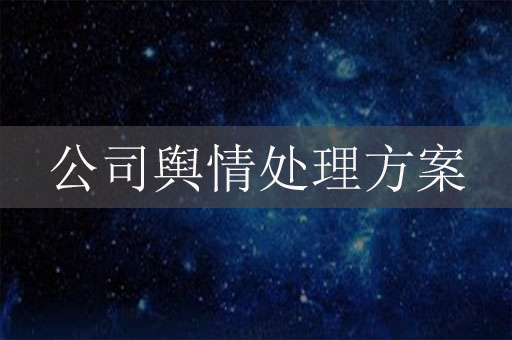 公司舆情处理方案